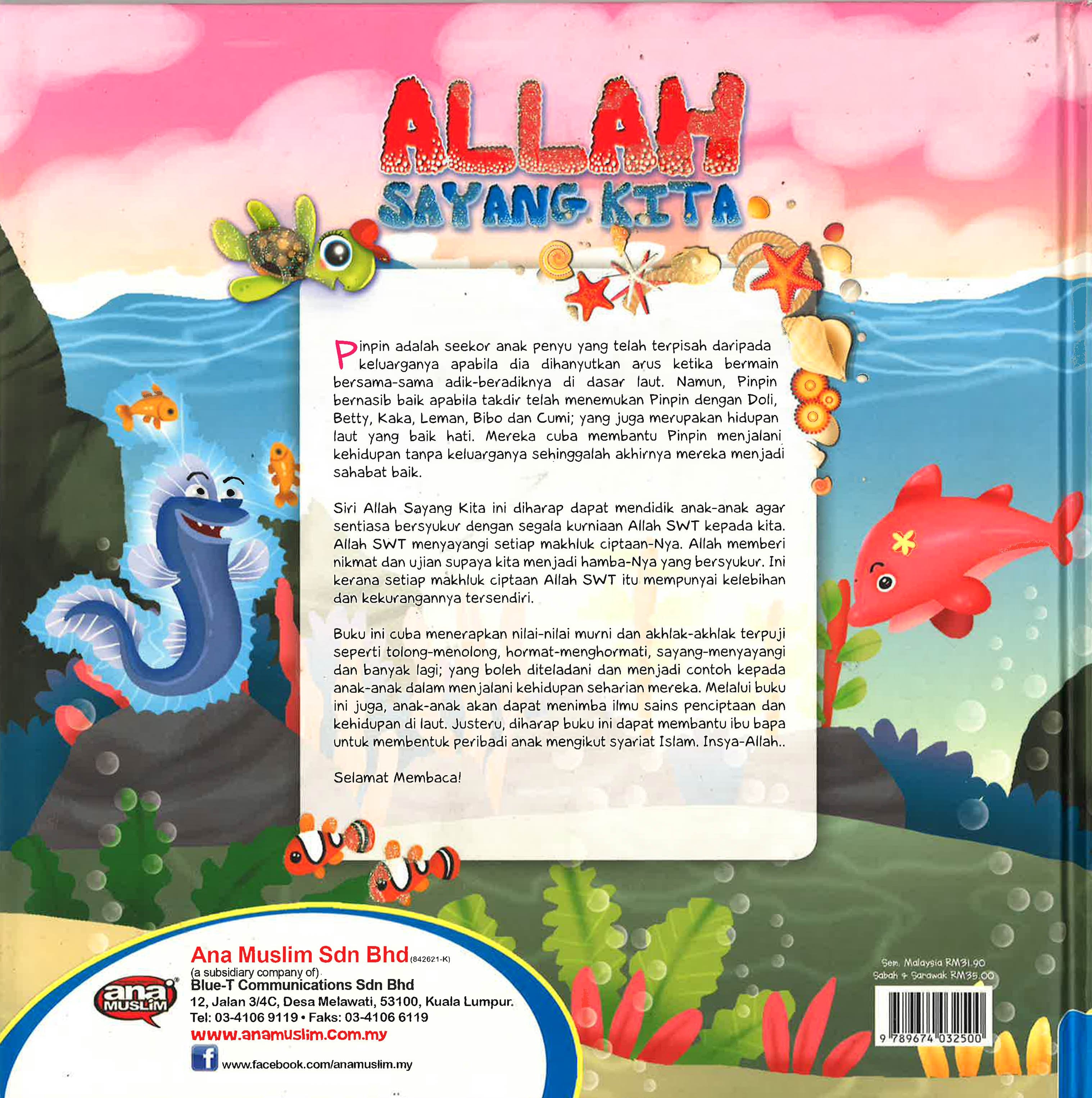 ALLAH
SAYANG KITA

Pinpin adalah seekor anak penyu yang telah terpisah daripada keluarganya apabila dia dihanyutkan arus ketika bermain bersama-sama adik-beradiknya di dasar laut. Namun, Pinpin bernasib baik apabila takdir telah menemukan Pinpin dengan Doli, Betty, Kaka, Leman, Bibo dan Cumi; yang juga merupakan hidupan laut yang baik hati. Mereka cuba membantu Pinpin menjalani kehidupan tanpa keluarganya sehinggalah akhirnya mereka menjadi sahabat baik.

Siri Allah Sayang Kita ini diharap dapat mendidik anak-anak agar sentiasa bersyukur dengan segala kurniaan Allah SWT kepada kita. Allah SWT menyayangi setiap makhluk ciptaan-Nya. Allah memberi nikmat dan ujian supaya kita menjadi hamba-Nya yang bersyukur. Ini kerana setiap makhluk ciptaan Allah SWT itu mempunyai kelebihan dan kekurangannya tersendiri.

Buku ini cuba menerapkan nilai-nilai murni dan akhlak-akhlak terpuji seperti tolong-menolong, hormat-menghormati, sayang-menyayangi dan banyak lagi; yang boleh diteladani dan menjadi contoh kepada anak-anak dalam menjalani kehidupan seharian mereka. Melalui buku ini juga, anak-anak akan dapat menimba ilmu sains penciptaan dan kehidupan di laut. Justeru, diharap buku ini dapat membantu ibu bapa untuk membentuk peribadi anak mengikut syariat Islam. Insya-Allah..

Selamat Membaca!

ana MUSLIM
Ana Muslim Sdn Bhd (842621-K)
(a subsidiary company of)
Blue-T Communications Sdn Bhd
12, Jalan 3/4C, Desa Melawati, 53100, Kuala Lumpur.
Tel: 03-4106 9119 • Faks: 03-4106 6119
www.anamuslim.com.my
www.facebook.com/anamuslim.my

Sem. Malaysia RM31.90
Sabah & Sarawak RM35.00
9 789674 032500